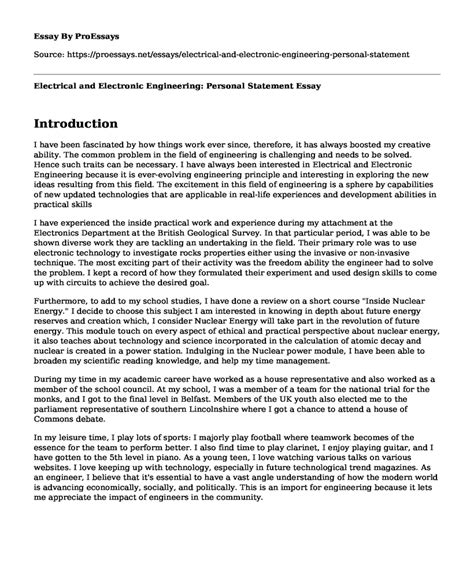 Essay By ProEssays

Source: https://proessays.net/essays/electrical-and-electronic-engineering-personal-statement

Electrical and Electronic Engineering: Personal Statement Essay

Introduction

I have been fascinated by how things work ever since, therefore, it has always boosted my creative ability. The common problem in the field of engineering is challenging and needs to be solved. Hence such traits can be necessary. I have always been interested in Electrical and Electronic Engineering because it is ever-evolving engineering principle and interesting in exploring the new ideas resulting from this field. The excitement in this field of engineering is a sphere by capabilities of new updated technologies that are applicable in real-life experiences and development abilities in practical skills

I have experienced the inside practical work and experience during my attachment at the Electronics Department at the British Geological Survey. In that particular period, I was able to be shown diverse work they are tackling an undertaking in the field. Their primary role was to use electronic technology to investigate rocks properties either using the invasive or non-invasive technique. The most exciting part of their activity was the freedom ability the engineer had to solve the problem. I kept a record of how they formulated their experiment and used design skills to come up with circuits to achieve the desired goal.

Furthermore, to add to my school studies, I have done a review on a short course "Inside Nuclear Energy." I decide to choose this subject I am interested in knowing in depth about future energy reserves and creation which, I consider Nuclear Energy will take part in the revolution of future energy. This module touch on every aspect of ethical and practical perspective about nuclear energy, it also teaches about technology and science incorporated in the calculation of atomic decay and nuclear is created in a power station. Indulging in the Nuclear power module, I have been able to broaden my scientific reading knowledge, and help my time management.

During my time in my academic career have worked as a house representative and also worked as a member of the school council. At my school, I was a member of a team for the national trial for the monks, and I got to the final level in Belfast. Members of the UK youth also elected me to the parliament representative of southern Lincolnshire where I got a chance to attend a house of Commons debate.

In my leisure time, I play lots of sports: I majorly play football where teamwork becomes of the essence for the team to perform better. I also find time to play clarinet, I enjoy playing guitar, and I have gotten to the 5th level in piano. As a young teen, I love watching various talks on various websites. I love keeping up with technology, especially in future technological trend magazines. As an engineer, I believe that it's essential to have a vast angle understanding of how the modern world is advancing economically, socially, and politically. This is an import for engineering because it lets me appreciate the impact of engineers in the community.